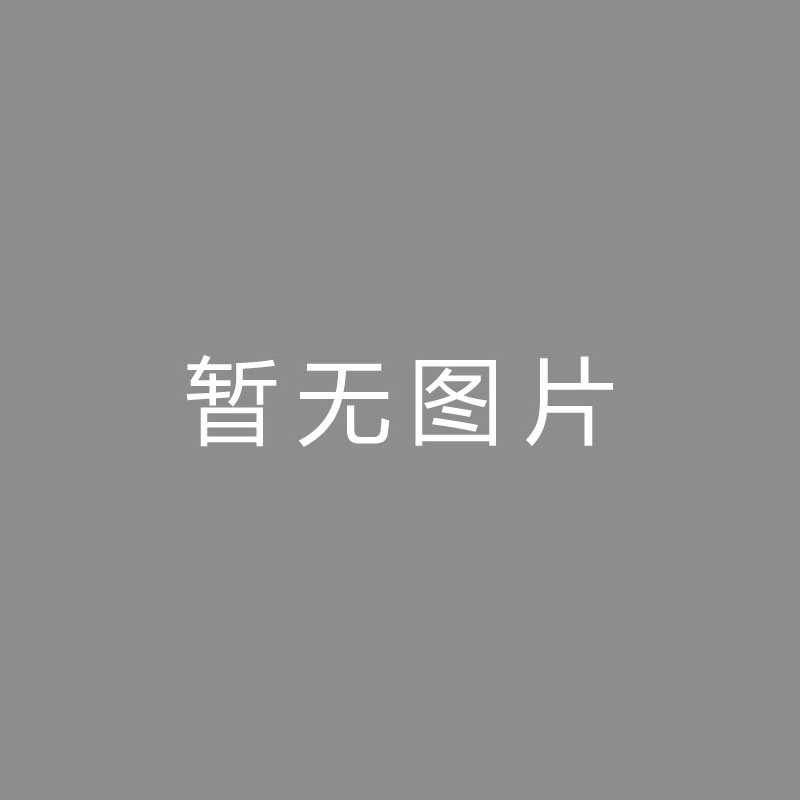 暂无图片